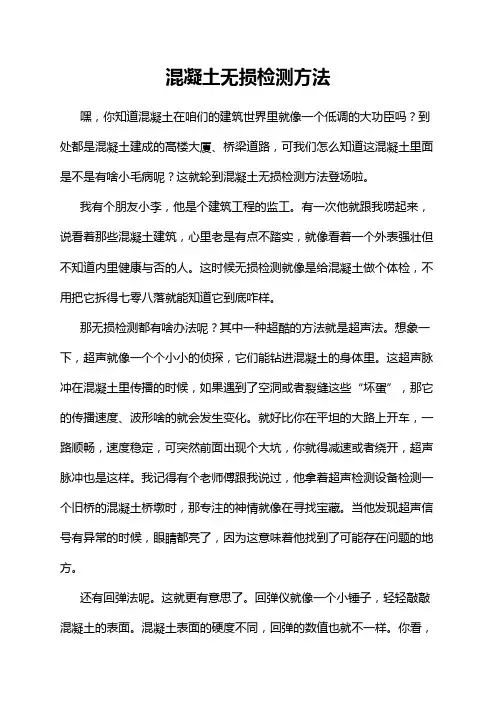 混凝土无损检测方法

嘿，你知道混凝土在咱们的建筑世界里就像一个低调的大功臣吗？到处都是混凝土建成的高楼大厦、桥梁道路，可我们怎么知道这混凝土里面是不是有啥小毛病呢？这就轮到混凝土无损检测方法登场啦。

我有个朋友小李，他是个建筑工程的监工。有一次他就跟我唠起来，说看着那些混凝土建筑，心里老是有点不踏实，就像看着一个外表强壮但不知道内里健康与否的人。这时候无损检测就像是给混凝土做个体检，不用把它拆得七零八落就能知道它到底咋样。

那无损检测都有啥办法呢？其中一种超酷的方法就是超声法。想象一下，超声就像一个个小小的侦探，它们能钻进混凝土的身体里。这超声脉冲在混凝土里传播的时候，如果遇到了空洞或者裂缝这些“坏蛋”，那它的传播速度、波形啥的就会发生变化。就好比你在平坦的大路上开车，一路顺畅，速度稳定，可突然前面出现个大坑，你就得减速或者绕开，超声脉冲也是这样。我记得有个老师傅跟我说过，他拿着超声检测设备检测一个旧桥的混凝土桥墩时，那专注的神情就像在寻找宝藏。当他发现超声信号有异常的时候，眼睛都亮了，因为这意味着他找到了可能存在问题的地方。

还有回弹法呢。这就更有意思了。回弹仪就像一个小锤子，轻轻敲敲混凝土的表面。混凝土表面的硬度不同，回弹的数值也就不一样。你看，